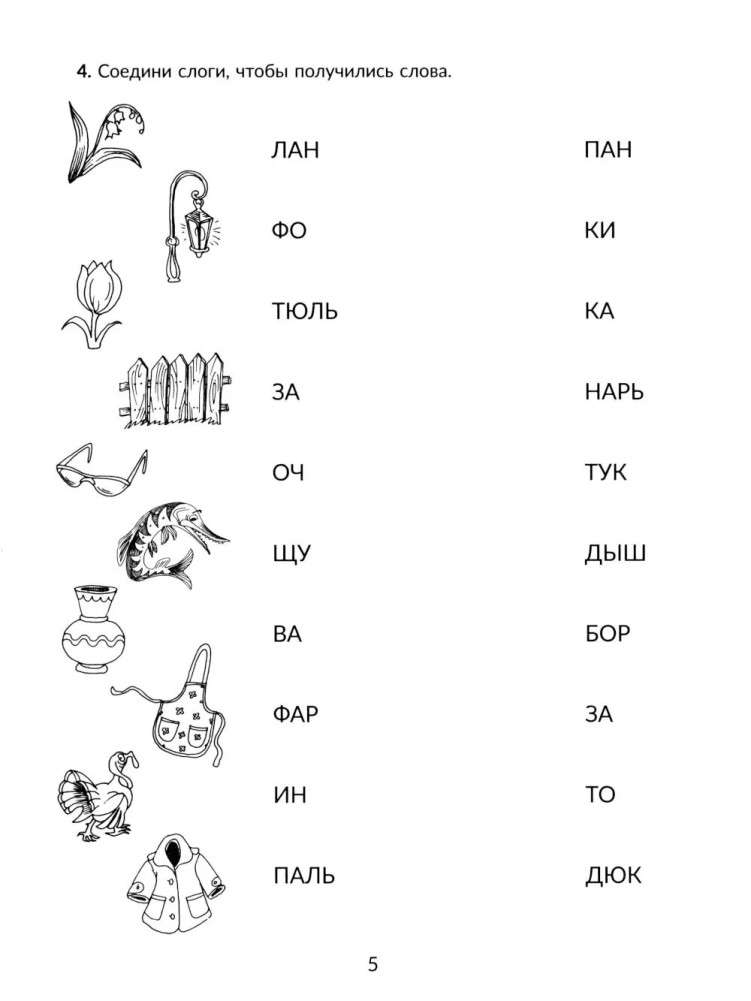 4. Соедини слоги, чтобы получились слова.

ЛАН

ФО

ТЮЛЬ

ЗА

ОЧ

ЩУ

ВА

ФАР

ИН

ПАЛЬ

ПАН

КИ

КА

НАРЬ

ТУК

ДЫШ

БОР

ЗА

ТО

ДЮК

5